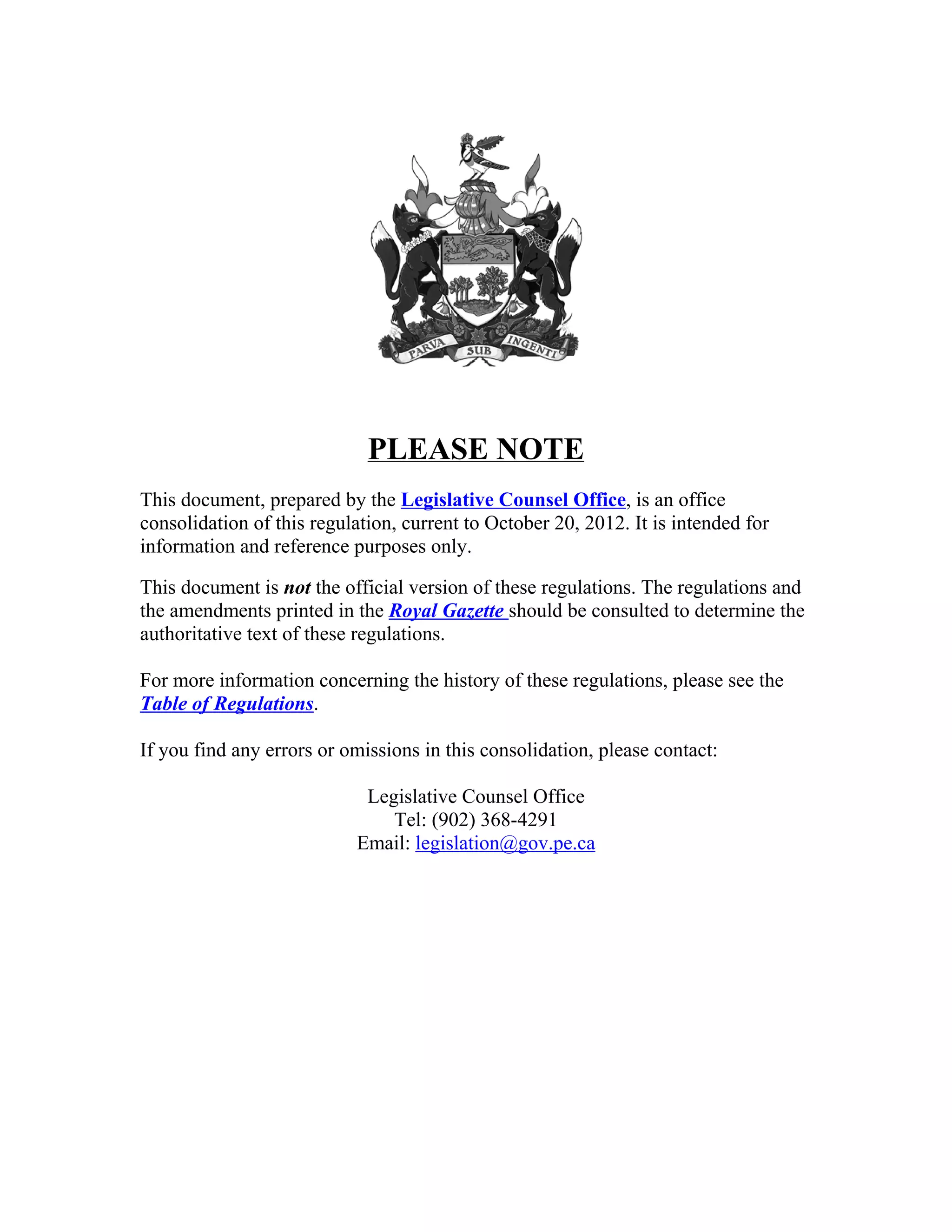 PARVA SUB INGENTI

PLEASE NOTE

This document, prepared by the Legislative Counsel Office, is an office consolidation of this regulation, current to October 20, 2012. It is intended for information and reference purposes only.

This document is not the official version of these regulations. The regulations and the amendments printed in the Royal Gazette should be consulted to determine the authoritative text of these regulations.

For more information concerning the history of these regulations, please see the Table of Regulations.

If you find any errors or omissions in this consolidation, please contact:

Legislative Counsel Office
Tel: (902) 368-4291
Email: legislation@gov.pe.ca